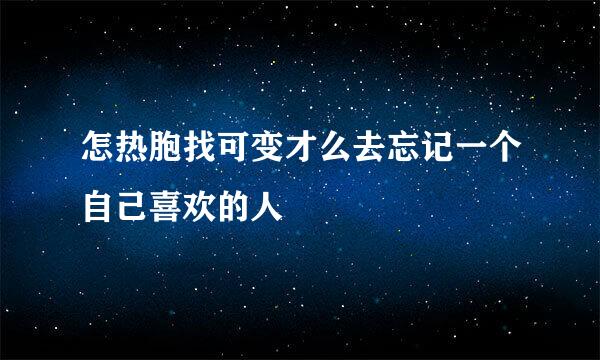 怎热胞找可变才么去忘记一个自己喜欢的人